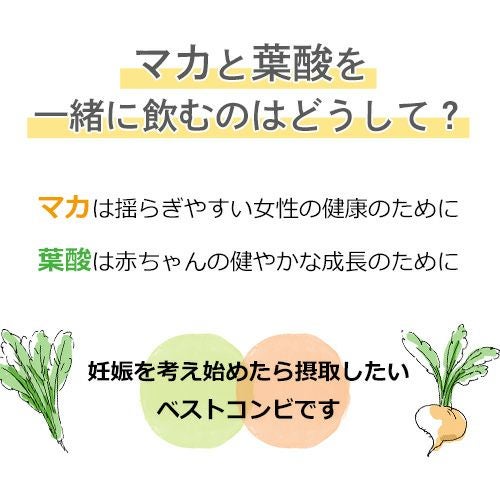 マカと葉酸を
一緒に飲むのはどうして？

マカは揺らぎやすい女性の健康のために
葉酸は赤ちゃんの健やかな成長のために

妊娠を考え始めたら摂取したい
ベストコンビです